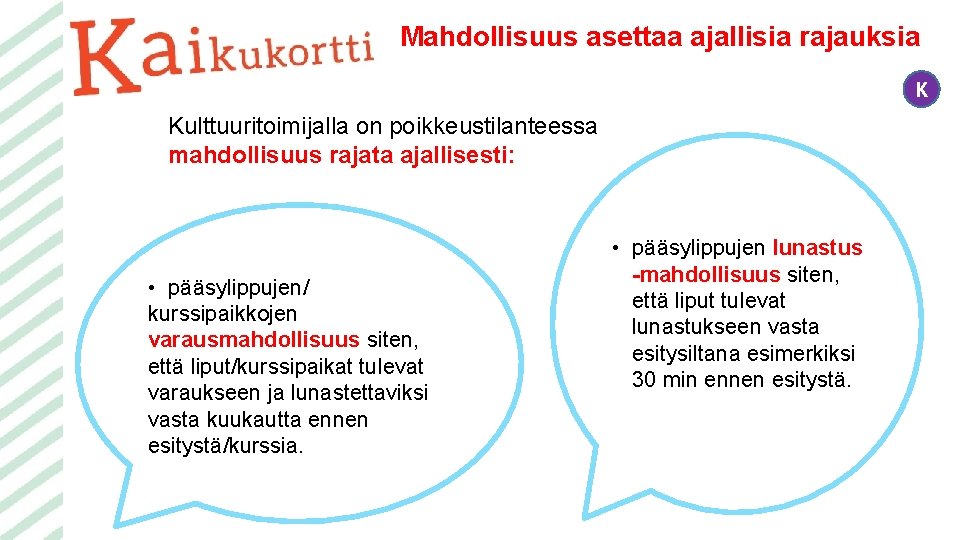 Kaikukortti

Mahdollisuus asettaa ajallisia rajauksia

K

Kulttuuritoimijalla on poikkeustilanteessa mahdollisuus rajata ajallisesti:

• pääsylippujen/ kurssipaikkojen varausmahdollisuus siten, että liput/kurssipaikat tulevat varaukseen ja lunastettaviksi vasta kuukautta ennen esitystä/kurssia.

• pääsylippujen lunastus -mahdollisuus siten, että liput tulevat lunastukseen vasta esitysiltana esimerkiksi 30 min ennen esitystä.